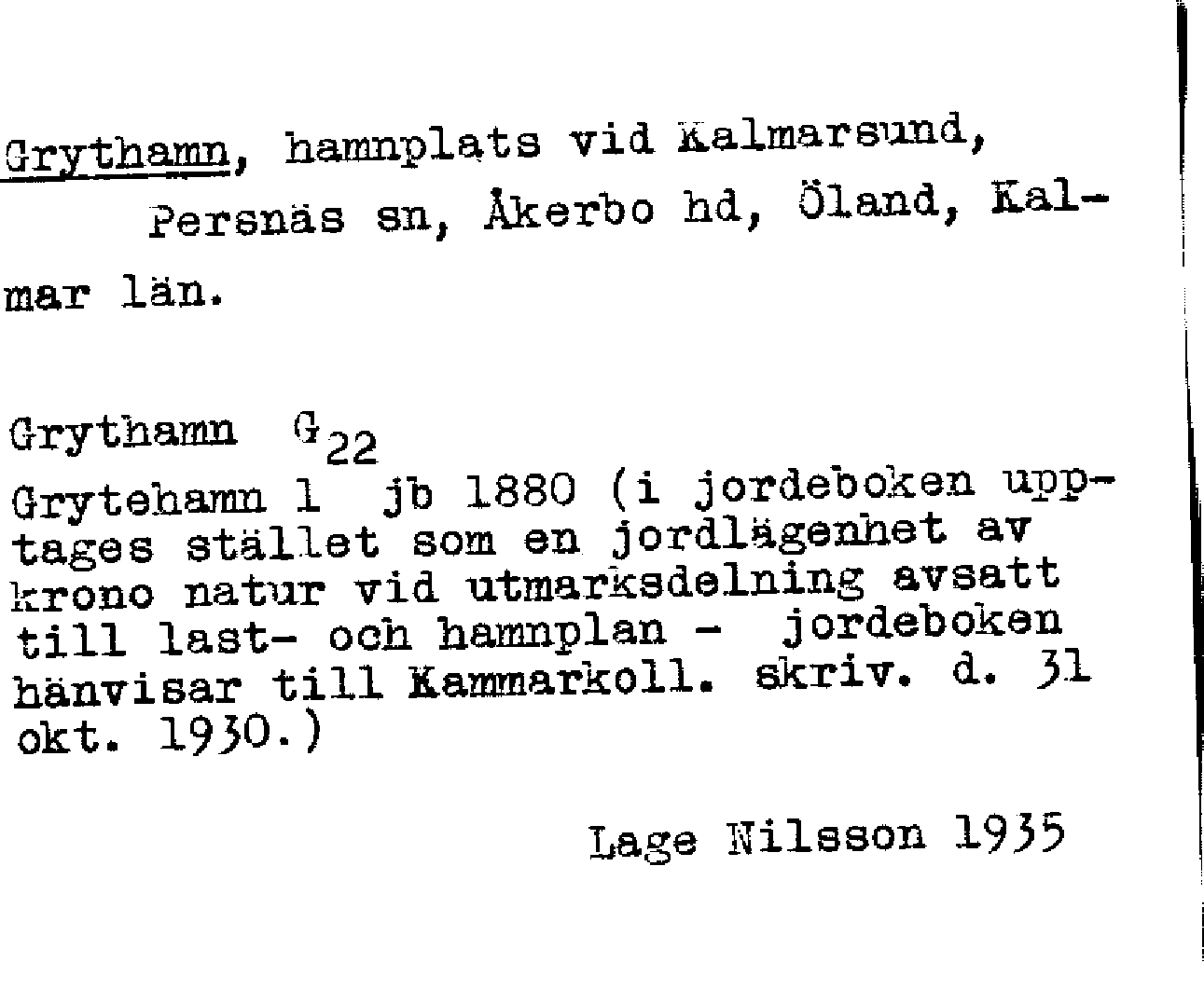 Grythamn, hamnplats vid Kalmarsund, Persnäs sn, Åkerbo hd, Öland, Kalmar län.

Grythamn $G_{22}$
Grytehamn 1 jb 1880 (i jordeboken upptages stället som en jordlägenhet av krono natur vid utmarksdelning avsatt till last- och hamnplan - jordeboken hänvisar till Kammarkoll. skriv. d. 31 okt. 1930.)

Lage Nilsson 1935